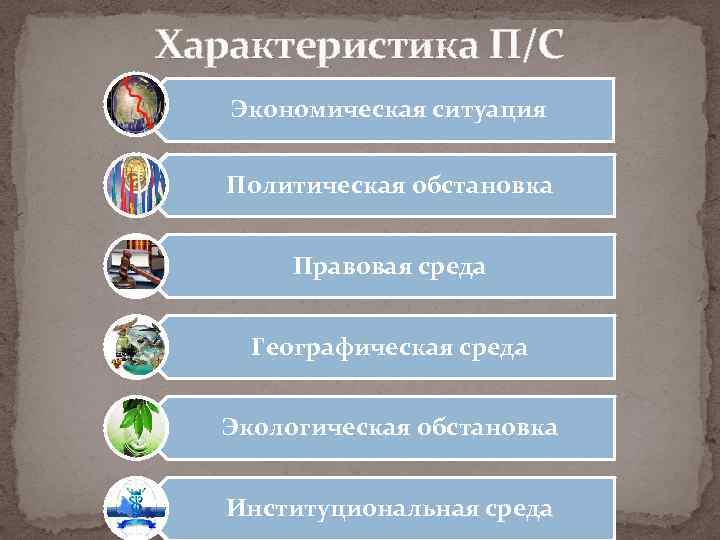 Характеристика П/С

Экономическая ситуация

Политическая обстановка

Правовая среда

Географическая среда

Экологическая обстановка

Институциональная среда